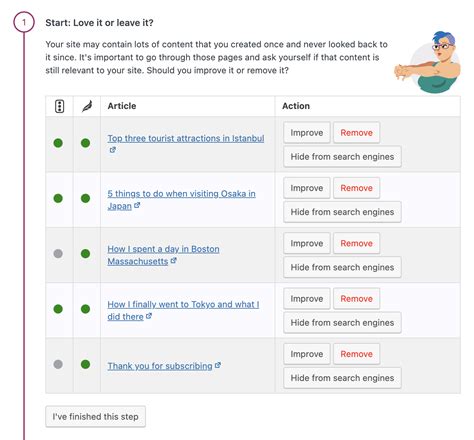 1

Start: Love it or leave it?

Your site may contain lots of content that you created once and never looked back to it since. It's important to go through those pages and ask yourself if that content is still relevant to your site. Should you improve it or remove it?

| | | Article | Action |
|---|---|---|---|
| | | Top three tourist attractions in Istanbul | Improve Remove Hide from search engines |
| | | 5 things to do when visiting Osaka in Japan | Improve Remove Hide from search engines |
| | | How I spent a day in Boston Massachusetts | Improve Remove Hide from search engines |
| | | How I finally went to Tokyo and what I did there | Improve Remove Hide from search engines |
| | | Thank you for subscribing | Improve Remove Hide from search engines |

I've finished this step